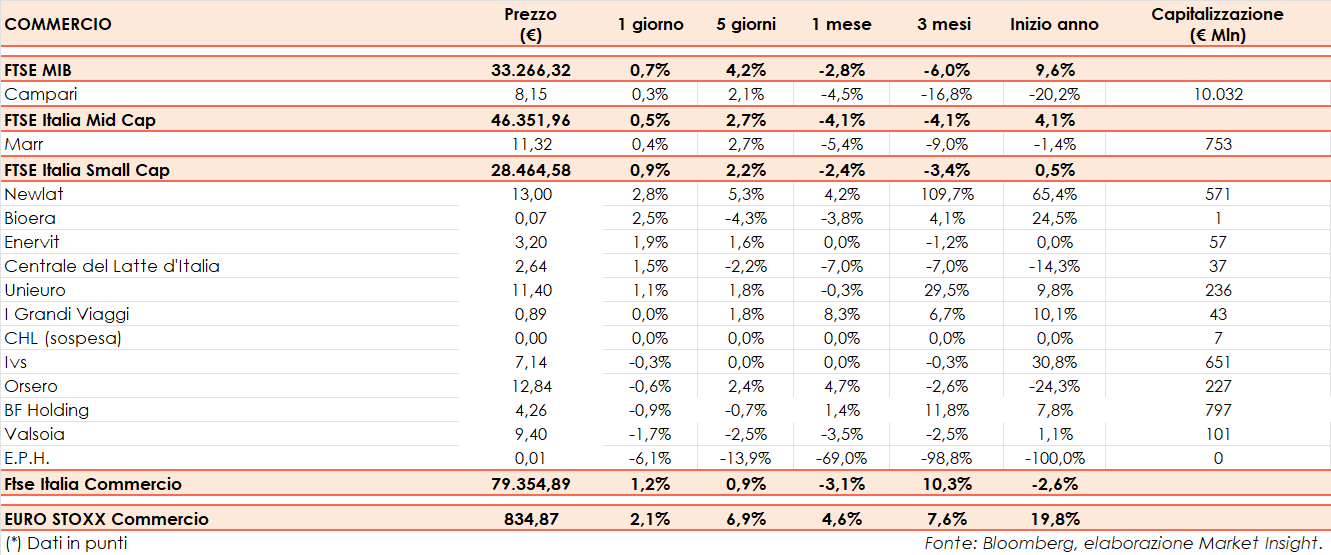 | COMMERCIO | Prezzo (€) | 1 giorno | 5 giorni | 1 mese | 3 mesi | Inizio anno | Capitalizzazione (€ Mln) |
|---|---|---|---|---|---|---|---|
| FTSE MIB | 33.266,32 | 0,7% | 4,2% | -2,8% | -6,0% | 9,6% | |
| Campari | 8,15 | 0,3% | 2,1% | -4,5% | -16,8% | -20,2% | 10.032 |
| FTSE Italia Mid Cap | 46.351,96 | 0,5% | 2,7% | -4,1% | -4,1% | 4,1% | |
| Marr | 11,32 | 0,4% | 2,7% | -5,4% | -9,0% | -1,4% | 753 |
| FTSE Italia Small Cap | 28.464,58 | 0,9% | 2,2% | -2,4% | -3,4% | 0,5% | |
| Newlat | 13,00 | 2,8% | 5,3% | 4,2% | 109,7% | 65,4% | 571 |
| Bioera | 0,07 | 2,5% | -4,3% | -3,8% | 4,1% | 24,5% | 1 |
| Enervit | 3,20 | 1,9% | 1,6% | 0,0% | -1,2% | 0,0% | 57 |
| Centrale del Latte d'Italia | 2,64 | 1,5% | -2,2% | -7,0% | -7,0% | -14,3% | 37 |
| Unieuro | 11,40 | 1,1% | 1,8% | -0,3% | 29,5% | 9,8% | 236 |
| I Grandi Viaggi | 0,89 | 0,0% | 1,8% | 8,3% | 6,7% | 10,1% | 43 |
| CHL (sospesa) | 0,00 | 0,0% | 0,0% | 0,0% | 0,0% | 0,0% | 7 |
| Ivs | 7,14 | -0,3% | 0,0% | 0,0% | -0,3% | 30,8% | 651 |
| Orsero | 12,84 | -0,6% | 2,4% | 4,7% | -2,6% | -24,3% | 227 |
| BF Holding | 4,26 | -0,9% | -0,7% | 1,4% | 11,8% | 7,8% | 797 |
| Valsoia | 9,40 | -1,7% | -2,5% | -3,5% | -2,5% | 1,1% | 101 |
| E.P.H. | 0,01 | -6,1% | -13,9% | -69,0% | -98,8% | -100,0% | 0 |
| Ftse Italia Commercio | 79.354,89 | 1,2% | 0,9% | -3,1% | 10,3% | -2,6% | |
| EURO STOXX Commercio | 834,87 | 2,1% | 6,9% | 4,6% | 7,6% | 19,8% | |

(*) Dati in punti

Fonte: Bloomberg, elaborazione Market Insight.